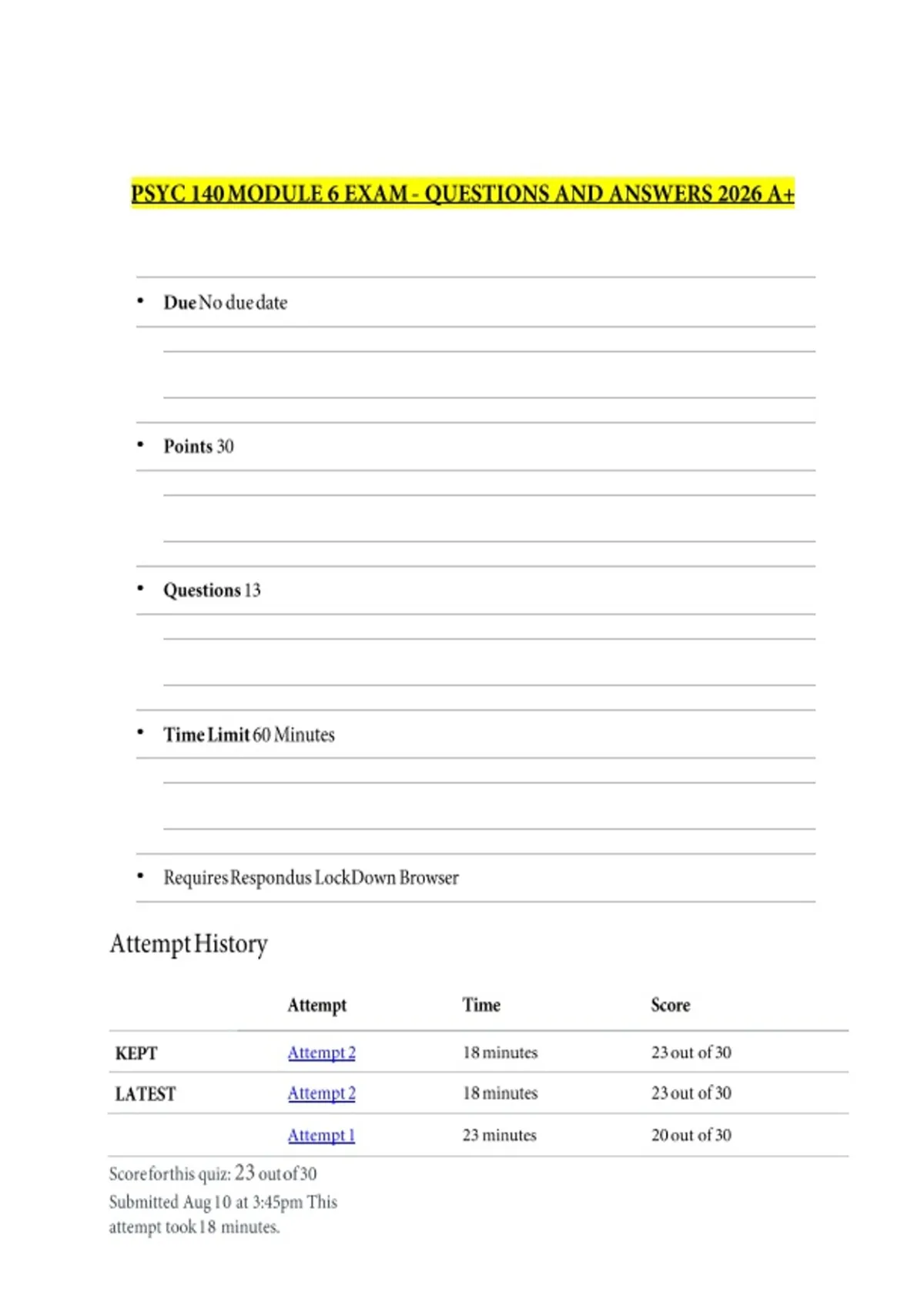 PSYC 140 MODULE 6 EXAM - QUESTIONS AND ANSWERS 2026 A+

• Due No due date

• Points 30

• Questions 13

• Time Limit 60 Minutes

• Requires Respondus LockDown Browser

Attempt History

| | Attempt | Time | Score |
|---|---|---|---|
| KEPT | Attempt 2 | 18 minutes | 23 out of 30 |
| LATEST | Attempt 2 | 18 minutes | 23 out of 30 |
| | Attempt 1 | 23 minutes | 20 out of 30 |

Score for this quiz: 23 out of 30
Submitted Aug 10 at 3:45pm This attempt took 18 minutes.